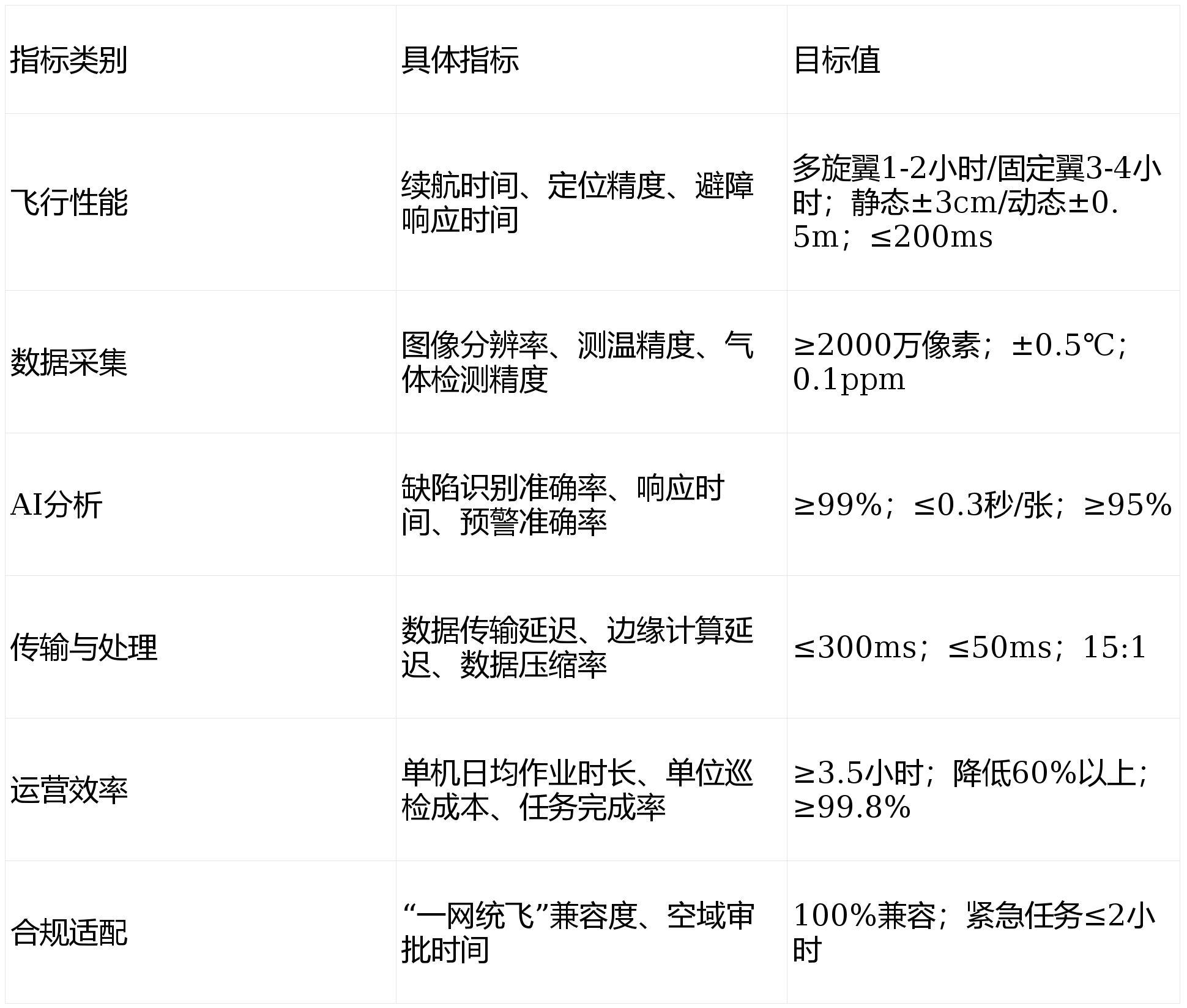 | 指标类别 | 具体指标 | 目标值 |
|---|---|---|
| 飞行性能 | 续航时间、定位精度、避障响应时间 | 多旋翼1-2小时/固定翼3-4小时；静态±3cm/动态±0.5m；≤200ms |
| 数据采集 | 图像分辨率、测温精度、气体检测精度 | ≥2000万像素；±0.5℃；0.1ppm |
| AI分析 | 缺陷识别准确率、响应时间、预警准确率 | ≥99%；≤0.3秒/张；≥95% |
| 传输与处理 | 数据传输延迟、边缘计算延迟、数据压缩率 | ≤300ms；≤50ms；15:1 |
| 运营效率 | 单机日均作业时长、单位巡检成本、任务完成率 | ≥3.5小时；降低60%以上；≥99.8% |
| 合规适配 | “一网统飞”兼容度、空域审批时间 | 100%兼容；紧急任务≤2小时 |